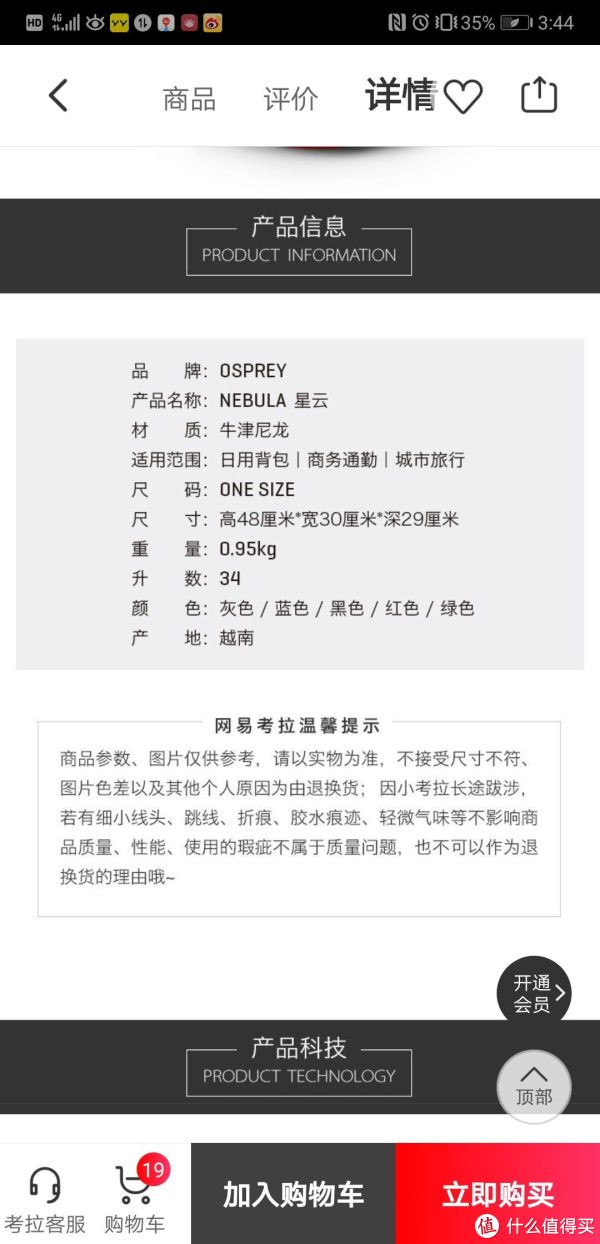 HD 4G 35% 3:44

商品 评价 详情

产品信息
PRODUCT INFORMATION

品 牌：OSPREY
产品名称：NEBULA 星云
材 质：牛津尼龙
适用范围：日用背包 | 商务通勤 | 城市旅行
尺 码：ONE SIZE
尺 寸：高48厘米*宽30厘米*深29厘米
重 量：0.95kg
升 数：34
颜 色：灰色 / 蓝色 / 黑色 / 红色 / 绿色
产 地：越南

网易考拉温馨提示
商品参数、图片仅供参考，请以实物为准，不接受尺寸不符、图片色差以及其他个人原因为由退换货；因小考拉长途跋涉，若有细小线头、跳线、折痕、胶水痕迹、轻微气味等不影响商品质量、性能、使用的瑕疵不属于质量问题，也不可以作为退换货的理由哦~

开通会员

产品科技
PRODUCT TECHNOLOGY

顶部

考拉客服 19 购物车 加入购物车 立即购买